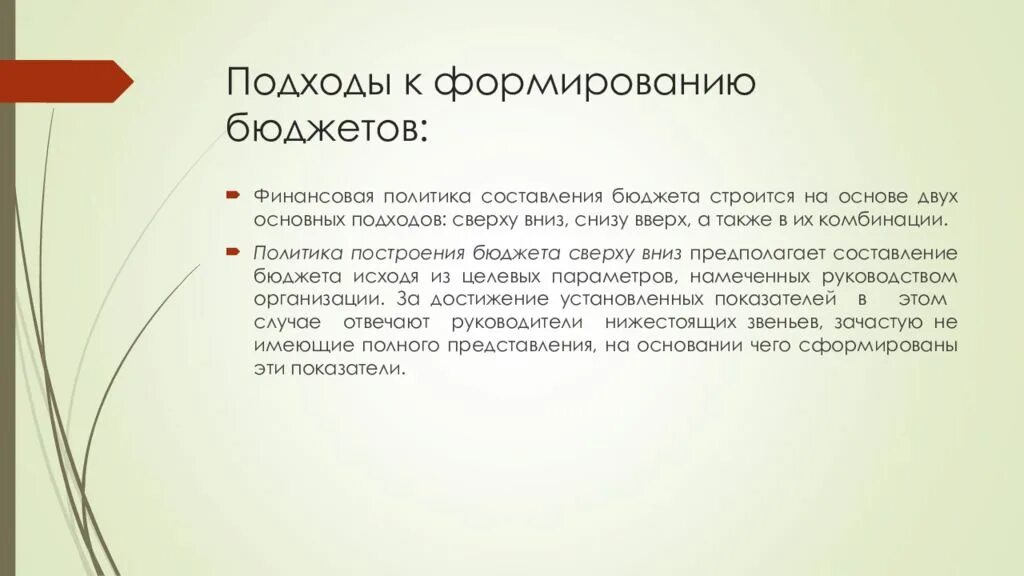 Подходы к формированию бюджетов:

Финансовая политика составления бюджета строится на основе двух основных подходов: сверху вниз, снизу вверх, а также в их комбинации.

Политика построения бюджета сверху вниз предполагает составление бюджета исходя из целевых параметров, намеченных руководством организации. За достижение установленных показателей в этом случае отвечают руководители нижестоящих звеньев, зачастую не имеющие полного представления, на основании чего сформированы эти показатели.